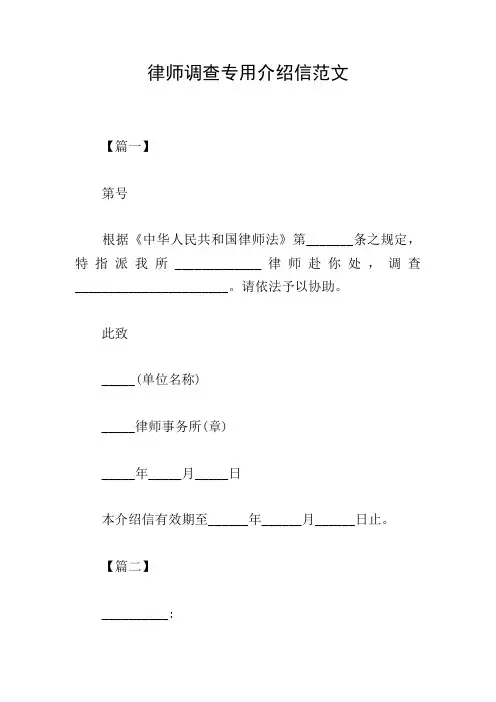 律师调查专用介绍信范文

【篇一】

第号

根据《中华人民共和国律师法》第_______条之规定，特指派我所_____________律师赴你处，调查_______________________。请依法予以协助。

此致

_____(单位名称)

_____律师事务所(章)

_____年_____月_____日

本介绍信有效期至______年______月______日止。

【篇二】

__________: